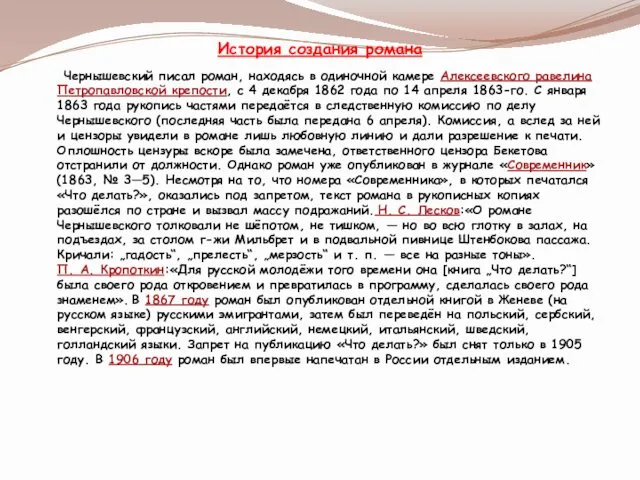 История создания романа

Чернышевский писал роман, находясь в одиночной камере Алексеевского равелина Петропавловской крепости, с 4 декабря 1862 года по 14 апреля 1863-го. С января 1863 года рукопись частями передаётся в следственную комиссию по делу Чернышевского (последняя часть была передана 6 апреля). Комиссия, а вслед за ней и цензоры увидели в романе лишь любовную линию и дали разрешение к печати. Оплошность цензуры вскоре была замечена, ответственного цензора Бекетова отстранили от должности. Однако роман уже опубликован в журнале «Современник» (1863, № 3—5). Несмотря на то, что номера «Современника», в которых печатался «Что делать?», оказались под запретом, текст романа в рукописных копиях разошёлся по стране и вызвал массу подражаний. Н. С. Лесков:«О романе Чернышевского толковали не шёпотом, не тишком, — но во всю глотку в залах, на подъездах, за столом г-жи Мильбрет и в подвальной пивнице Штенбокова пассажа. Кричали: „гадость“, „прелесть“, „мерзость“ и т. п. — все на разные тоны». П. А. Кропоткин:«Для русской молодёжи того времени она [книга „Что делать?“] была своего рода откровением и превратилась в программу, сделалась своего рода знаменем». В 1867 году роман был опубликован отдельной книгой в Женеве (на русском языке) русскими эмигрантами, затем был переведён на польский, сербский, венгерский, французский, английский, немецкий, итальянский, шведский, голландский языки. Запрет на публикацию «Что делать?» был снят только в 1905 году. В 1906 году роман был впервые напечатан в России отдельным изданием.